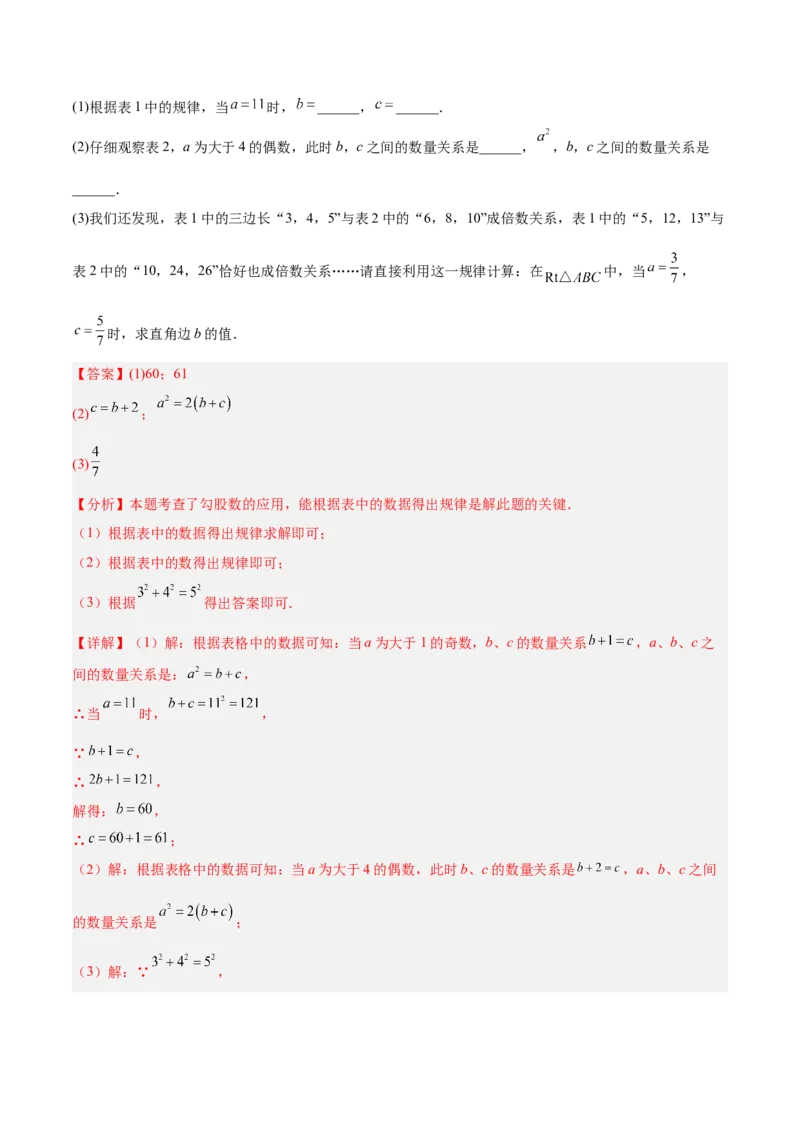 (1)根据表 1 中的规律，当$a=11$时，$b=$______，$c=$______．

(2)仔细观察表 2，$a$ 为大于 4 的偶数，此时 $b$，$c$ 之间的数量关系是______，$a^2$，$b$，$c$ 之间的数量关系是______．

(3)我们还发现，表 1 中的三边长“3，4，5”与表 2 中的“6，8，10”成倍数关系，表 1 中的“5，12，13”与表 2 中的“10，24，26”恰好也成倍数关系……请直接利用这一规律计算：在$Rt\triangle ABC$中，当$a=\frac{3}{7}$，$c=\frac{5}{7}$时，求直角边 $b$ 的值．

【答案】(1)60；61

(2)$c=b+2$；$a^2=2(b+c)$

(3)$\frac{4}{7}$

【分析】本题考查了勾股数的应用，能根据表中的数据得出规律是解此题的关键．

（1）根据表中的数据得出规律求解即可；

（2）根据表中的数得出规律即可；

（3）根据$3^2+4^2=5^2$得出答案即可．

【详解】（1）解：根据表格中的数据可知：当 $a$ 为大于 1 的奇数，$b$、$c$ 的数量关系$b+1=c$，$a$、$b$、$c$ 之间的数量关系是：$a^2=b+c$，

∴当$a=11$时，$b+c=11^2=121$，

∵$b+1=c$，

∴$2b+1=121$，

解得：$b=60$，

∴$c=60+1=61$；

（2）解：根据表格中的数据可知：当 $a$ 为大于 4 的偶数，此时 $b$、$c$ 的数量关系是$b+2=c$，$a$、$b$、$c$ 之间的数量关系是$a^2=2(b+c)$；

（3）解：∵$3^2+4^2=5^2$，